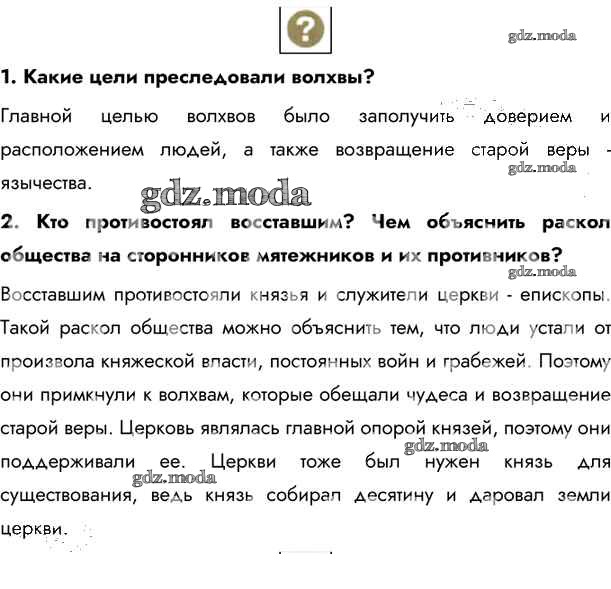 ?

gdz.moda

1. Какие цели преследовали волхвы?

Главной целью волхвов было заполучить доверием и расположением людей, а также возвращение старой веры - язычества.

gdz.moda

gdz.moda

2. Кто противостоял восставшим? Чем объяснить раскол общества на сторонников мятежников и их противников?

gdz.moda

Восставшим противостояли князья и служители церкви - епископы. Такой раскол общества можно объяснить тем, что люди устали от произвола княжеской власти, постоянных войн и грабежей. Поэтому они примкнули к волхвам, которые обещали чудеса и возвращение старой веры. Церковь являлась главной опорой князей, поэтому они поддерживали ее. Церкви тоже был нужен князь для существования, ведь князь собирал десятину и даровал земли церкви.

gdz.moda

gdz.moda